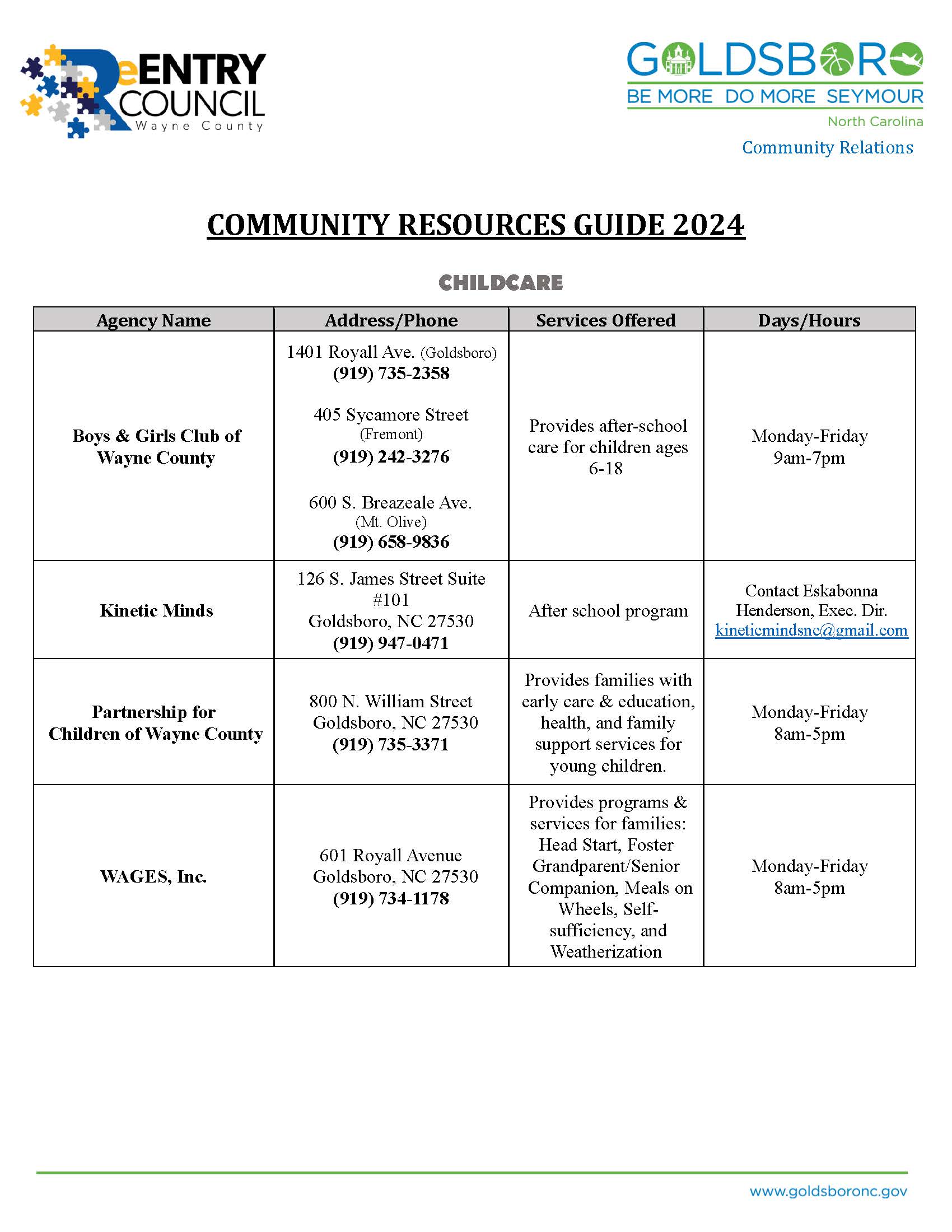 ReENTRY COUNCIL
Wayne County

GOLDSBORO
BE MORE DO MORE SEYMOUR
North Carolina
Community Relations

COMMUNITY RESOURCES GUIDE 2024

CHILDCARE

| Agency Name | Address/Phone | Services Offered | Days/Hours |
|---|---|---|---|
| Boys & Girls Club of Wayne County | 1401 Royall Ave. (Goldsboro) (919) 735-2358 405 Sycamore Street (Fremont) (919) 242-3276 600 S. Breazeale Ave. (Mt. Olive) (919) 658-9836 | Provides after-school care for children ages 6-18 | Monday-Friday 9am-7pm |
| Kinetic Minds | 126 S. James Street Suite #101 Goldsboro, NC 27530 (919) 947-0471 | After school program | Contact Eskabonna Henderson, Exec. Dir. kineticmindsnc@gmail.com |
| Partnership for Children of Wayne County | 800 N. William Street Goldsboro, NC 27530 (919) 735-3371 | Provides families with early care & education, health, and family support services for young children. | Monday-Friday 8am-5pm |
| WAGES, Inc. | 601 Royall Avenue Goldsboro, NC 27530 (919) 734-1178 | Provides programs & services for families: Head Start, Foster Grandparent/Senior Companion, Meals on Wheels, Self-sufficiency, and Weatherization | Monday-Friday 8am-5pm |

www.goldsboronc.gov